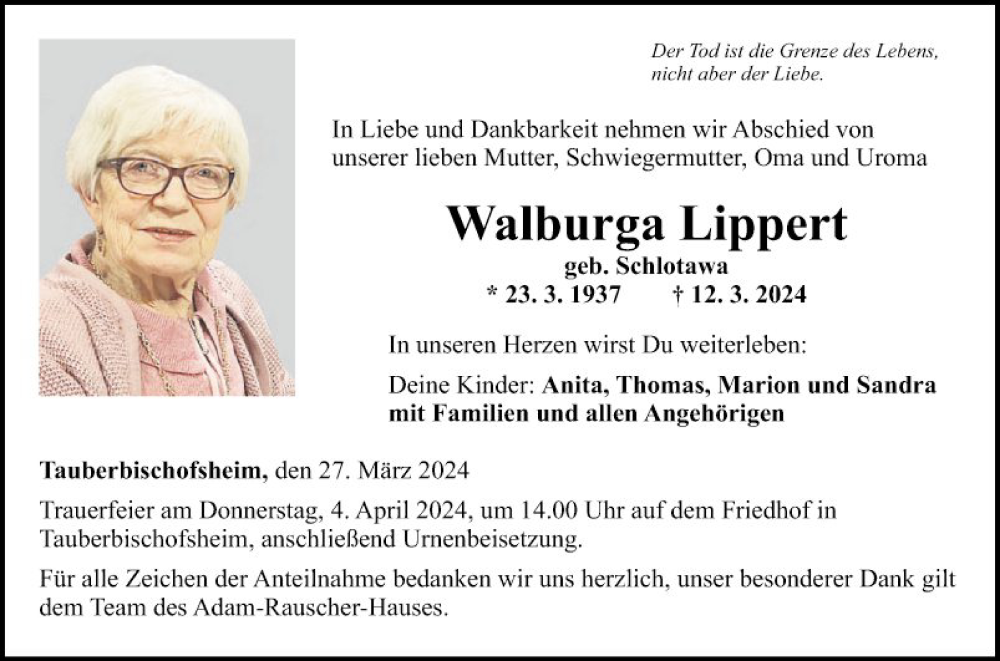 Der Tod ist die Grenze des Lebens, nicht aber der Liebe.

In Liebe und Dankbarkeit nehmen wir Abschied von unserer lieben Mutter, Schwiegermutter, Oma und Uroma

Walburga Lippert

geb. Schlotawa

* 23. 3. 1937 † 12. 3. 2024

In unseren Herzen wirst Du weiterleben:

Deine Kinder: Anita, Thomas, Marion und Sandra mit Familien und allen Angehörigen

Tauberbischofsheim, den 27. März 2024

Trauerfeier am Donnerstag, 4. April 2024, um 14.00 Uhr auf dem Friedhof in Tauberbischofsheim, anschließend Urnenbeisetzung.

Für alle Zeichen der Anteilnahme bedanken wir uns herzlich, unser besonderer Dank gilt dem Team des Adam-Rauscher-Hauses.